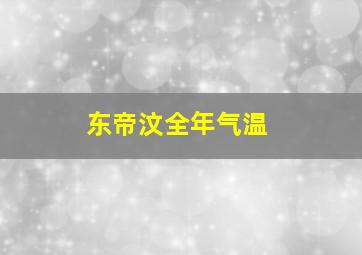 东帝汶全年气温